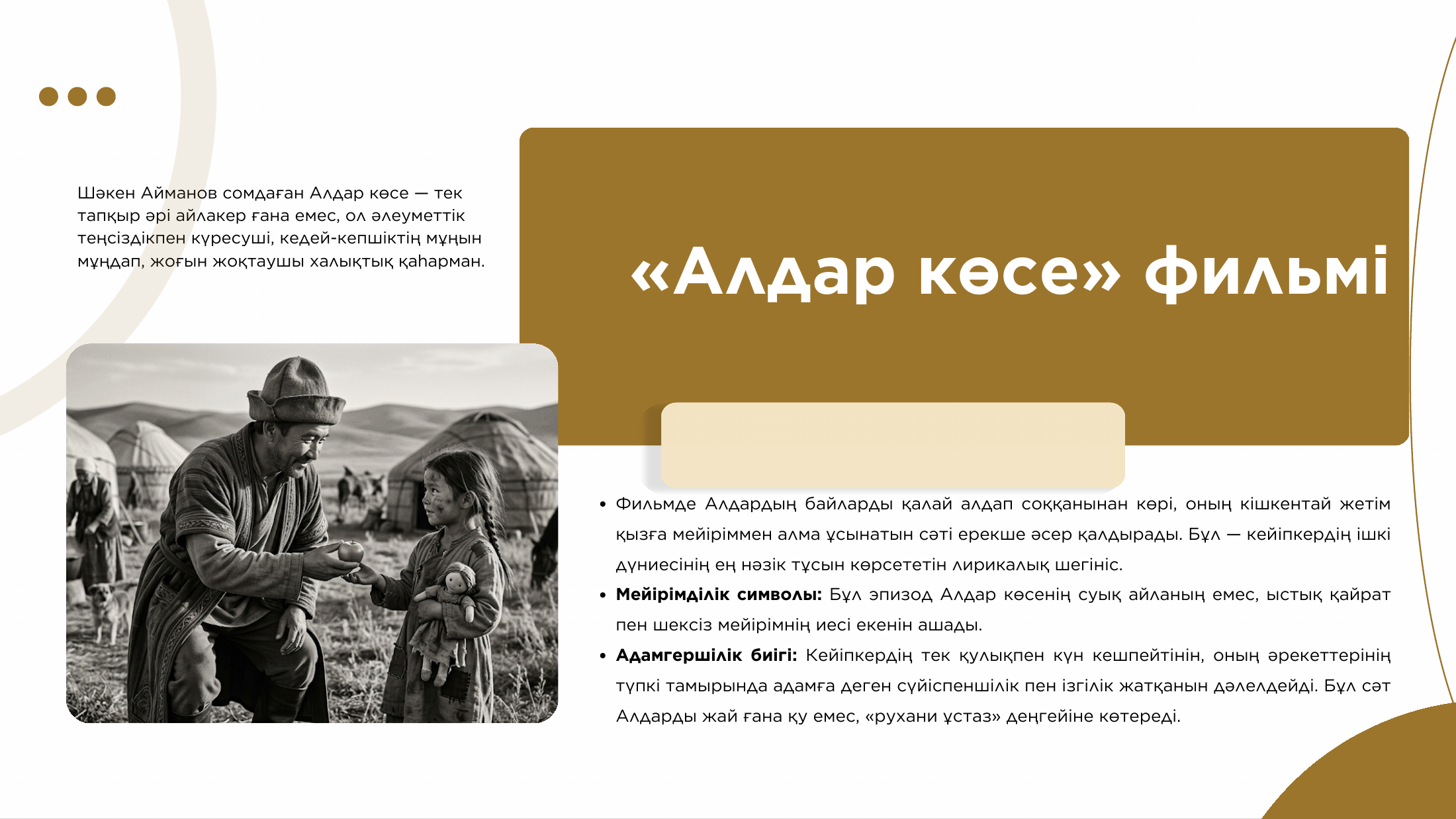 Шәкен Айманов сомдаған Алдар көсе — тек тапқыр әрі айлакер ғана емес, ол әлеуметтік теңсіздікпен күресуші, кедей-кепшіктің мұңын мұңдап, жоғын жоқтаушы халықтық қаһарман.

«Алдар көсе» фильмі

• Фильмде Алдардың байларды қалай алдап соққанынан көрі, оның кішкентай жетім қызға мейіріммен алма ұсынатын сәті ерекше әсер қалдырады. Бұл — кейіпкердің ішкі дүниесінің ең нәзік тұсын көрсететін лирикалық шегініс.
• Мейірімділік символы: Бұл эпизод Алдар көсенің суық айланың емес, ыстық қайрат пен шексіз мейірімнің иесі екенін ашады.
• Адамгершілік биігі: Кейіпкердің тек қулықпен күн кешпейтінін, оның әрекеттерінің түпкі тамырында адамға деген сүйіспеншілік пен ізгілік жатқанын дәлелдейді. Бұл сәт Алдарды жай ғана қу емес, «рухани ұстаз» деңгейіне көтереді.